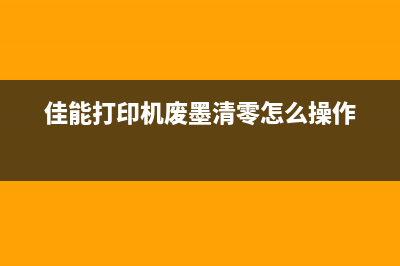 佳能打印机废墨清零怎么操作